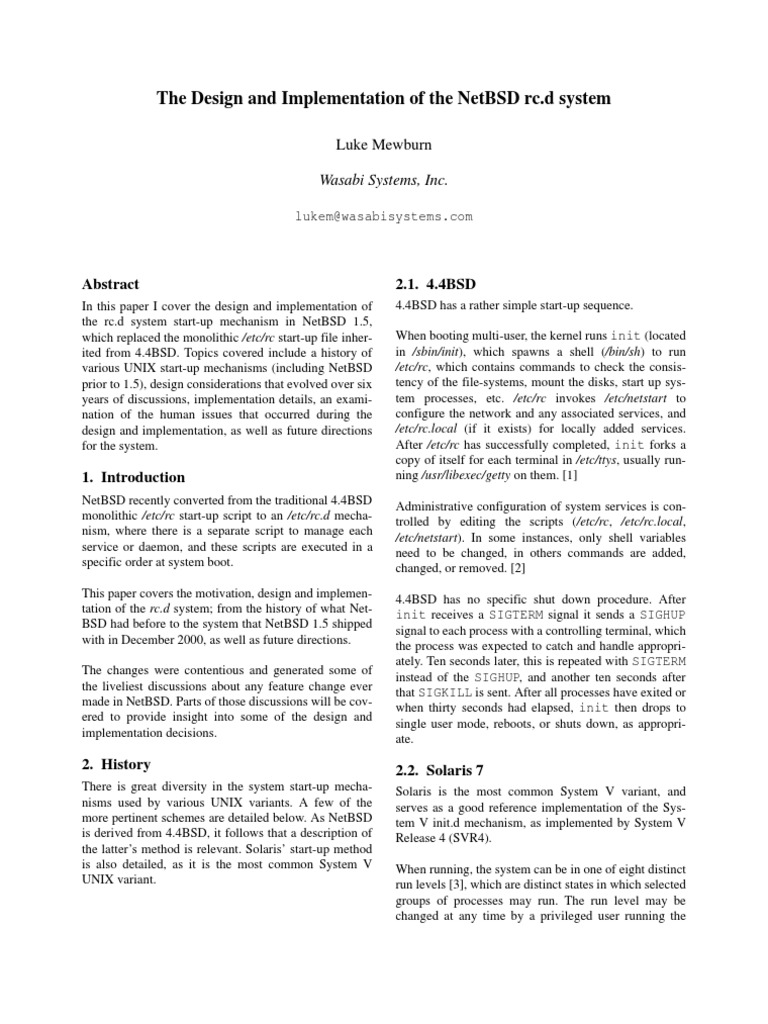 The Design and Implementation of the NetBSD rc.d system

Luke Mewburn

Wasabi Systems, Inc.

lukem@wasabisystems.com

Abstract

In this paper I cover the design and implementation of the rc.d system start-up mechanism in NetBSD 1.5, which replaced the monolithic /etc/rc start-up file inherited from 4.4BSD. Topics covered include a history of various UNIX start-up mechanisms (including NetBSD prior to 1.5), design considerations that evolved over six years of discussions, implementation details, an examination of the human issues that occurred during the design and implementation, as well as future directions for the system.

1. Introduction

NetBSD recently converted from the traditional 4.4BSD monolithic /etc/rc start-up script to an /etc/rc.d mechanism, where there is a separate script to manage each service or daemon, and these scripts are executed in a specific order at system boot.

This paper covers the motivation, design and implementation of the rc.d system; from the history of what NetBSD had before to the system that NetBSD 1.5 shipped with in December 2000, as well as future directions.

The changes were contentious and generated some of the liveliest discussions about any feature change ever made in NetBSD. Parts of those discussions will be covered to provide insight into some of the design and implementation decisions.

2. History

There is great diversity in the system start-up mechanisms used by various UNIX variants. A few of the more pertinent schemes are detailed below. As NetBSD is derived from 4.4BSD, it follows that a description of the latter's method is relevant. Solaris' start-up method is also detailed, as it is the most common System V UNIX variant.

2.1. 4.4BSD

4.4BSD has a rather simple start-up sequence.

When booting multi-user, the kernel runs init (located in /sbin/init), which spawns a shell (/bin/sh) to run /etc/rc, which contains commands to check the consistency of the file-systems, mount the disks, start up system processes, etc. /etc/rc invokes /etc/netstart to configure the network and any associated services, and /etc/rc.local (if it exists) for locally added services. After /etc/rc has successfully completed, init forks a copy of itself for each terminal in /etc/ttys, usually running /usr/libexec/getty on them. [1]

Administrative configuration of system services is controlled by editing the scripts (/etc/rc, /etc/rc.local, /etc/netstart). In some instances, only shell variables need to be changed, in others commands are added, changed, or removed. [2]

4.4BSD has no specific shut down procedure. After init receives a SIGTERM signal it sends a SIGHUP signal to each process with a controlling terminal, which the process was expected to catch and handle appropriately. Ten seconds later, this is repeated with SIGTERM instead of the SIGHUP, and another ten seconds after that SIGKILL is sent. After all processes have exited or when thirty seconds had elapsed, init then drops to single user mode, reboots, or shuts down, as appropriate.

2.2. Solaris 7

Solaris is the most common System V variant, and serves as a good reference implementation of the System V init.d mechanism, as implemented by System V Release 4 (SVR4).

When running, the system can be in one of eight distinct run levels [3], which are distinct states in which selected groups of processes may run. The run level may be changed at any time by a privileged user running the